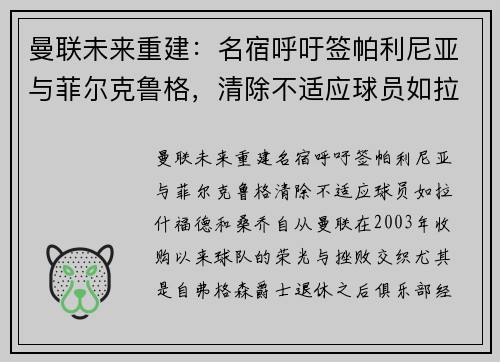 曼联未来重建：名宿呼吁签帕利尼亚与菲尔克鲁格，清除不适应球员如拉

曼联未来重建名宿呼吁签帕利尼亚与菲尔克鲁格清除不适应球员如拉什福德和桑乔自从曼联在2003年收购以来球队的荣光与挫败交织尤其是自弗格森爵士退休之后俱乐部经